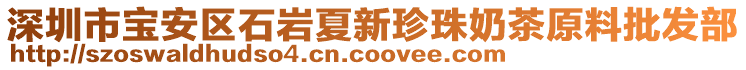 深圳市宝安区石岩夏新珍珠奶茶原料批发部
http://szoswaldhudso4.cn.coovee.com